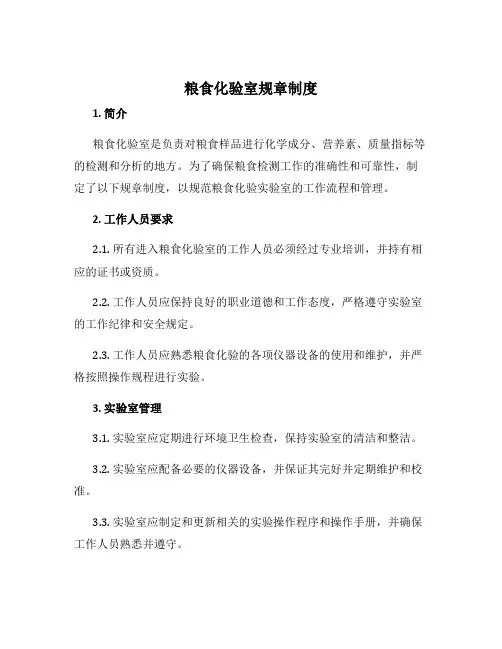 粮食化验室规章制度

1. 简介

粮食化验室是负责对粮食样品进行化学成分、营养素、质量指标等的检测和分析的地方。为了确保粮食检测工作的准确性和可靠性，制定了以下规章制度，以规范粮食化验实验室的工作流程和管理。

2. 工作人员要求

2.1. 所有进入粮食化验室的工作人员必须经过专业培训，并持有相应的证书或资质。

2.2. 工作人员应保持良好的职业道德和工作态度，严格遵守实验室的工作纪律和安全规定。

2.3. 工作人员应熟悉粮食化验的各项仪器设备的使用和维护，并严格按照操作规程进行实验。

3. 实验室管理

3.1. 实验室应定期进行环境卫生检查，保持实验室的清洁和整洁。

3.2. 实验室应配备必要的仪器设备，并保证其完好并定期维护和校准。

3.3. 实验室应制定和更新相关的实验操作程序和操作手册，并确保工作人员熟悉并遵守。